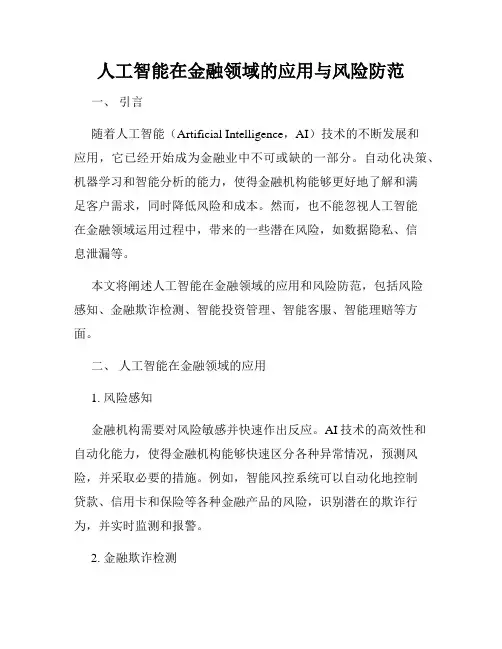 人工智能在金融领域的应用与风险防范

一、 引言

随着人工智能（Artificial Intelligence，AI）技术的不断发展和应用，它已经开始成为金融业中不可或缺的一部分。自动化决策、机器学习和智能分析的能力，使得金融机构能够更好地了解和满足客户需求，同时降低风险和成本。然而，也不能忽视人工智能在金融领域运用过程中，带来的一些潜在风险，如数据隐私、信息泄漏等。

本文将阐述人工智能在金融领域的应用和风险防范，包括风险感知、金融欺诈检测、智能投资管理、智能客服、智能理赔等方面。

二、 人工智能在金融领域的应用

1. 风险感知

金融机构需要对风险敏感并快速作出反应。AI技术的高效性和自动化能力，使得金融机构能够快速区分各种异常情况，预测风险，并采取必要的措施。例如，智能风控系统可以自动化地控制贷款、信用卡和保险等各种金融产品的风险，识别潜在的欺诈行为，并实时监测和报警。

2. 金融欺诈检测